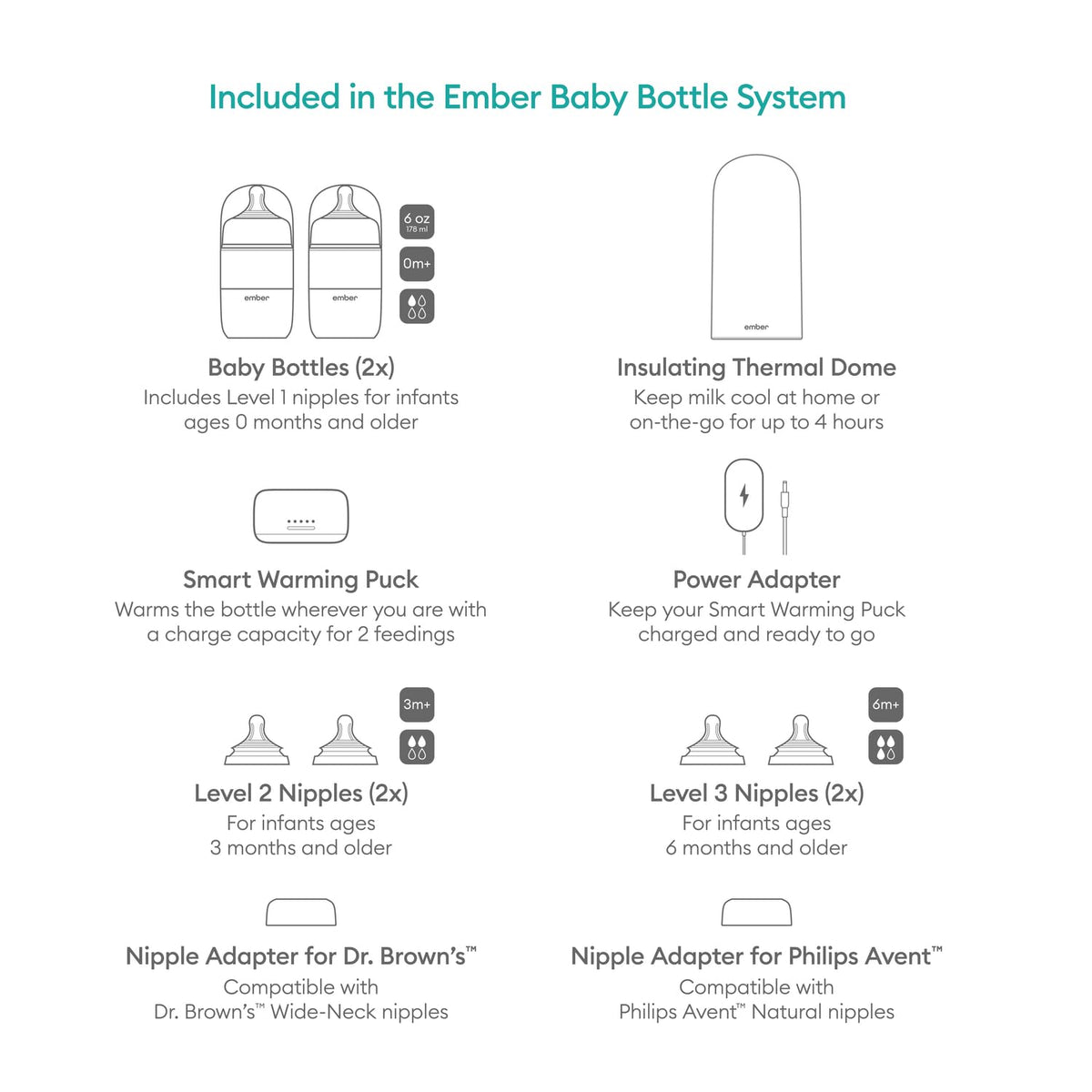 Included in the Ember Baby Bottle System

ember ember

6 oz
176 ml

0m+

Baby Bottles (2x)
Includes Level 1 nipples for infants ages 0 months and older

ember

Insulating Thermal Dome
Keep milk cool at home or on-the-go for up to 4 hours

Smart Warming Puck
Warms the bottle wherever you are with a charge capacity for 2 feedings

Power Adapter
Keep your Smart Warming Puck charged and ready to go

3m+

Level 2 Nipples (2x)
For infants ages 3 months and older

6m+

Level 3 Nipples (2x)
For infants ages 6 months and older

Nipple Adapter for Dr. Brown's™
Compatible with Dr. Brown's™ Wide-Neck nipples

Nipple Adapter for Philips Avent™
Compatible with Philips Avent™ Natural nipples